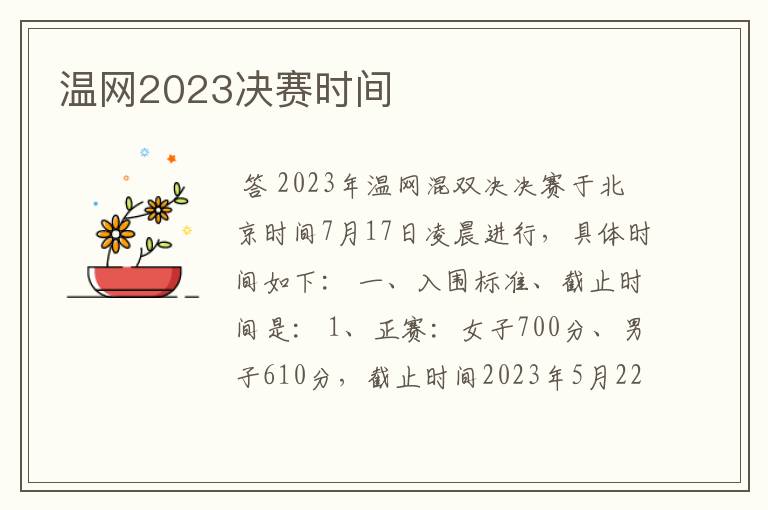 温网2023决赛时间

答 2023年温网混双决决赛于北京时间7月17日凌晨进行，具体时间如下： 一、入围标准、截止时间是： 1、正赛： 女子700分、男子610分，截止时间2023年5月22